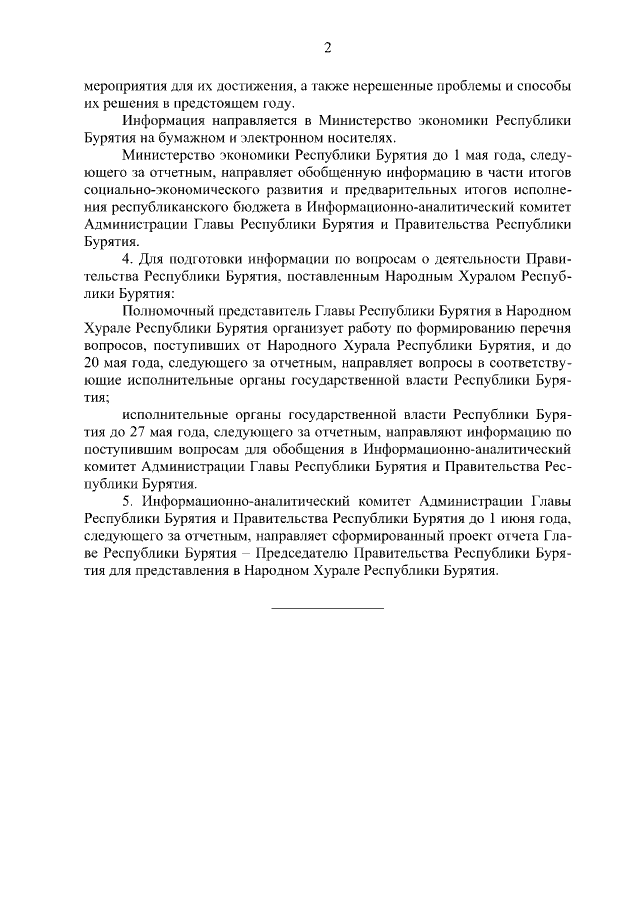 2

мероприятия для их достижения, а также нерешенные проблемы и способы их решения в предстоящем году.

Информация направляется в Министерство экономики Республики Бурятия на бумажном и электронном носителях.

Министерство экономики Республики Бурятия до 1 мая года, следующего за отчетным, направляет обобщенную информацию в части итогов социально-экономического развития и предварительных итогов исполнения республиканского бюджета в Информационно-аналитический комитет Администрации Главы Республики Бурятия и Правительства Республики Бурятия.

4. Для подготовки информации по вопросам о деятельности Правительства Республики Бурятия, поставленным Народным Хуралом Республики Бурятия:

Полномочный представитель Главы Республики Бурятия в Народном Хурале Республики Бурятия организует работу по формированию перечня вопросов, поступивших от Народного Хурала Республики Бурятия, и до 20 мая года, следующего за отчетным, направляет вопросы в соответствующие исполнительные органы государственной власти Республики Бурятия;

исполнительные органы государственной власти Республики Бурятия до 27 мая года, следующего за отчетным, направляют информацию по поступившим вопросам для обобщения в Информационно-аналитический комитет Администрации Главы Республики Бурятия и Правительства Республики Бурятия.

5. Информационно-аналитический комитет Администрации Главы Республики Бурятия и Правительства Республики Бурятия до 1 июня года, следующего за отчетным, направляет сформированный проект отчета Главе Республики Бурятия – Председателю Правительства Республики Бурятия для представления в Народном Хурале Республики Бурятия.